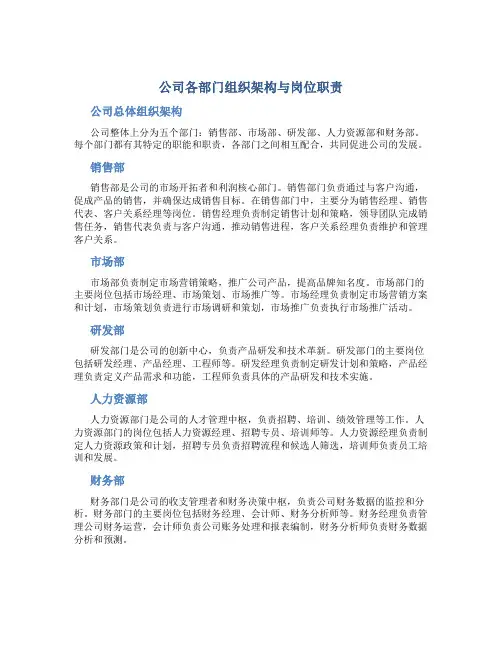 公司各部门组织架构与岗位职责

公司总体组织架构

公司整体上分为五个部门：销售部、市场部、研发部、人力资源部和财务部。每个部门都有其特定的职能和职责，各部门之间相互配合，共同促进公司的发展。

销售部

销售部是公司的市场开拓者和利润核心部门。销售部门负责通过与客户沟通，促成产品的销售，并确保达成销售目标。在销售部门中，主要分为销售经理、销售代表、客户关系经理等岗位。销售经理负责制定销售计划和策略，领导团队完成销售任务，销售代表负责与客户沟通，推动销售进程，客户关系经理负责维护和管理客户关系。

市场部

市场部负责制定市场营销策略，推广公司产品，提高品牌知名度。市场部门的主要岗位包括市场经理、市场策划、市场推广等。市场经理负责制定市场营销方案和计划，市场策划负责进行市场调研和策划，市场推广负责执行市场推广活动。

研发部

研发部门是公司的创新中心，负责产品研发和技术革新。研发部门的主要岗位包括研发经理、产品经理、工程师等。研发经理负责制定研发计划和策略，产品经理负责定义产品需求和功能，工程师负责具体的产品研发和技术实施。

人力资源部

人力资源部门是公司的人才管理中枢，负责招聘、培训、绩效管理等工作。人力资源部门的岗位包括人力资源经理、招聘专员、培训师等。人力资源经理负责制定人力资源政策和计划，招聘专员负责招聘流程和候选人筛选，培训师负责员工培训和发展。

财务部

财务部门是公司的收支管理者和财务决策中枢，负责公司财务数据的监控和分析。财务部门的主要岗位包括财务经理、会计师、财务分析师等。财务经理负责管理公司财务运营，会计师负责公司账务处理和报表编制，财务分析师负责财务数据分析和预测。